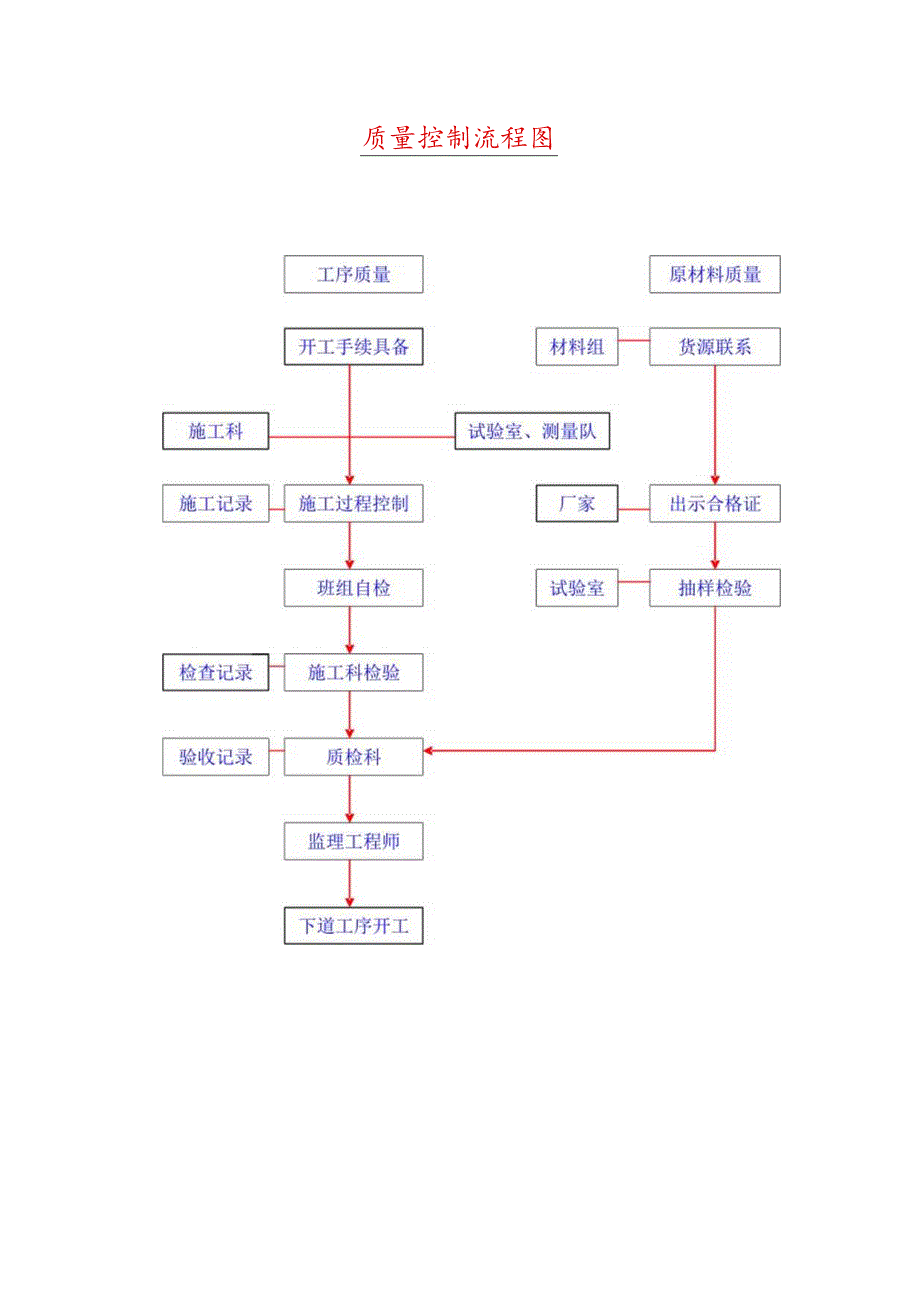 质量控制流程图

工序质量

原材料质量

开工手续具备

材料组

货源联系

施工科

试验室、测量队

施工记录

施工过程控制

厂家

出示合格证

班组自检

试验室

抽样检验

检查记录

施工科检验

验收记录

质检科

监理工程师

下道工序开工